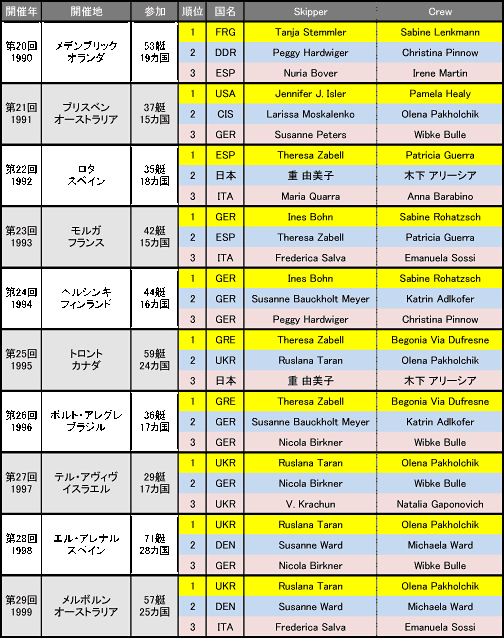 | 開催年 | 開催地 | 参加 | 順位 | 国名 | Skipper | Crew |
|---|---|---|---|---|---|---|
| 第20回 1990 | メデンブリック オランダ | 53艇 19カ国 | 1 | FRG | Tanja Stemmler | Sabine Lenkmann |
| | | | 2 | DDR | Peggy Hardwiger | Christina Pinnow |
| | | | 3 | ESP | Nuria Bover | Irene Martin |
| 第21回 1991 | ブリスベン オーストラリア | 37艇 15カ国 | 1 | USA | Jennifer J. Isler | Pamela Healy |
| | | | 2 | CIS | Larissa Moskalenko | Olena Pakholchik |
| | | | 3 | GER | Susanne Peters | Wibke Bulle |
| 第22回 1992 | ロタ スペイン | 35艇 18カ国 | 1 | ESP | Theresa Zabell | Patricia Guerra |
| | | | 2 | 日本 | 重 由美子 | 木下 アリーシア |
| | | | 3 | ITA | Maria Quarra | Anna Barabino |
| 第23回 1993 | モルガ フランス | 42艇 15カ国 | 1 | GER | Ines Bohn | Sabine Rohatzsch |
| | | | 2 | ESP | Theresa Zabell | Patricia Guerra |
| | | | 3 | ITA | Frederica Salva | Emanuela Sossi |
| 第24回 1994 | ヘルシンキ フィンランド | 44艇 16カ国 | 1 | GER | Ines Bohn | Sabine Rohatzsch |
| | | | 2 | GER | Susanne Bauckholt Meyer | Katrin Adlkofer |
| | | | 3 | GER | Peggy Hardwiger | Christina Pinnow |
| 第25回 1995 | トロント カナダ | 59艇 24カ国 | 1 | GRE | Theresa Zabell | Begonia Via Dufresne |
| | | | 2 | UKR | Ruslana Taran | Olena Pakholchik |
| | | | 3 | 日本 | 重 由美子 | 木下 アリーシア |
| 第26回 1996 | ポルト・アレグレ ブラジル | 36艇 17カ国 | 1 | GRE | Theresa Zabell | Begonia Via Dufresne |
| | | | 2 | GER | Susanne Bauckholt Meyer | Katrin Adlkofer |
| | | | 3 | GER | Nicola Birkner | Wibke Bulle |
| 第27回 1997 | テル・アヴィヴ イスラエル | 29艇 17カ国 | 1 | UKR | Ruslana Taran | Olena Pakholchik |
| | | | 2 | GER | Nicola Birkner | Wibke Bulle |
| | | | 3 | UKR | V. Krachun | Natalia Gaponovich |
| 第28回 1998 | エル・アレナル スペイン | 71艇 28カ国 | 1 | UKR | Ruslana Taran | Olena Pakholchik |
| | | | 2 | DEN | Susanne Ward | Michaela Ward |
| | | | 3 | GER | Nicola Birkner | Wibke Bulle |
| 第29回 1999 | メルボルン オーストラリア | 57艇 25カ国 | 1 | UKR | Ruslana Taran | Olena Pakholchik |
| | | | 2 | DEN | Susanne Ward | Michaela Ward |
| | | | 3 | ITA | Frederica Salva | Emanuela Sossi |